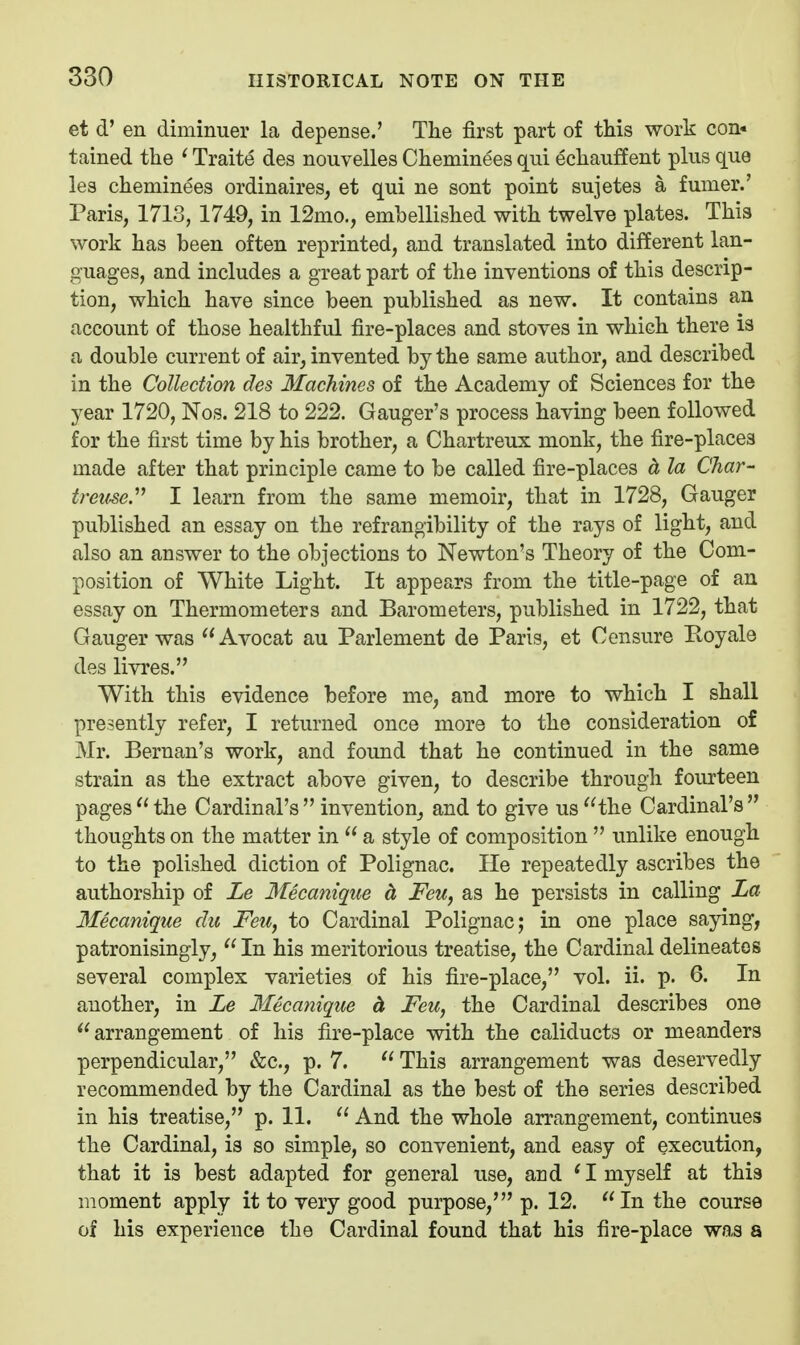 330 HISTORICAL NOTE ON THE

et d' en diminuer la depense.' The first part of this work contained the 'Traité des nouvelles Cheminées qui échauffent plus que les cheminées ordinaires, et qui ne sont point sujetes à fumer.' Paris, 1713, 1749, in 12mo., embellished with twelve plates. This work has been often reprinted, and translated into different languages, and includes a great part of the inventions of this description, which have since been published as new. It contains an account of those healthful fire-places and stoves in which there is a double current of air, invented by the same author, and described in the Collection des Machines of the Academy of Sciences for the year 1720, Nos. 218 to 222. Gauger's process having been followed for the first time by his brother, a Chartreux monk, the fire-places made after that principle came to be called fire-places à la Chartreuse." I learn from the same memoir, that in 1728, Gauger published an essay on the refrangibility of the rays of light, and also an answer to the objections to Newton's Theory of the Composition of White Light. It appears from the title-page of an essay on Thermometers and Barometers, published in 1722, that Gauger was "Avocat au Parlement de Paris, et Censure Royale des livres."

With this evidence before me, and more to which I shall presently refer, I returned once more to the consideration of Mr. Bernan's work, and found that he continued in the same strain as the extract above given, to describe through fourteen pages "the Cardinal's" invention, and to give us "the Cardinal's" thoughts on the matter in "a style of composition" unlike enough to the polished diction of Polignac. He repeatedly ascribes the authorship of Le Mécanique à Feu, as he persists in calling La Mécanique du Feu, to Cardinal Polignac; in one place saying, patronisingly, "In his meritorious treatise, the Cardinal delineates several complex varieties of his fire-place," vol. ii. p. 6. In another, in Le Mécanique à Feu, the Cardinal describes one "arrangement of his fire-place with the caliducts or meanders perpendicular," &c., p. 7. "This arrangement was deservedly recommended by the Cardinal as the best of the series described in his treatise," p. 11. "And the whole arrangement, continues the Cardinal, is so simple, so convenient, and easy of execution, that it is best adapted for general use, and 'I myself at this moment apply it to very good purpose,'" p. 12. "In the course of his experience the Cardinal found that his fire-place was a